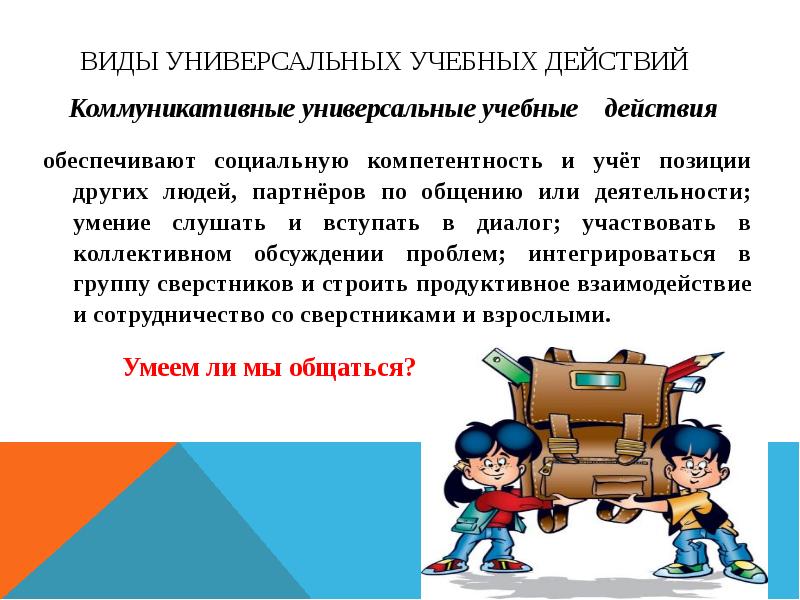 ВИДЫ УНИВЕРСАЛЬНЫХ УЧЕБНЫХ ДЕЙСТВИЙ

Коммуникативные универсальные учебные действия

обеспечивают социальную компетентность и учёт позиции других людей, партнёров по общению или деятельности; умение слушать и вступать в диалог; участвовать в коллективном обсуждении проблем; интегрироваться в группу сверстников и строить продуктивное взаимодействие и сотрудничество со сверстниками и взрослыми.

Умеем ли мы общаться?